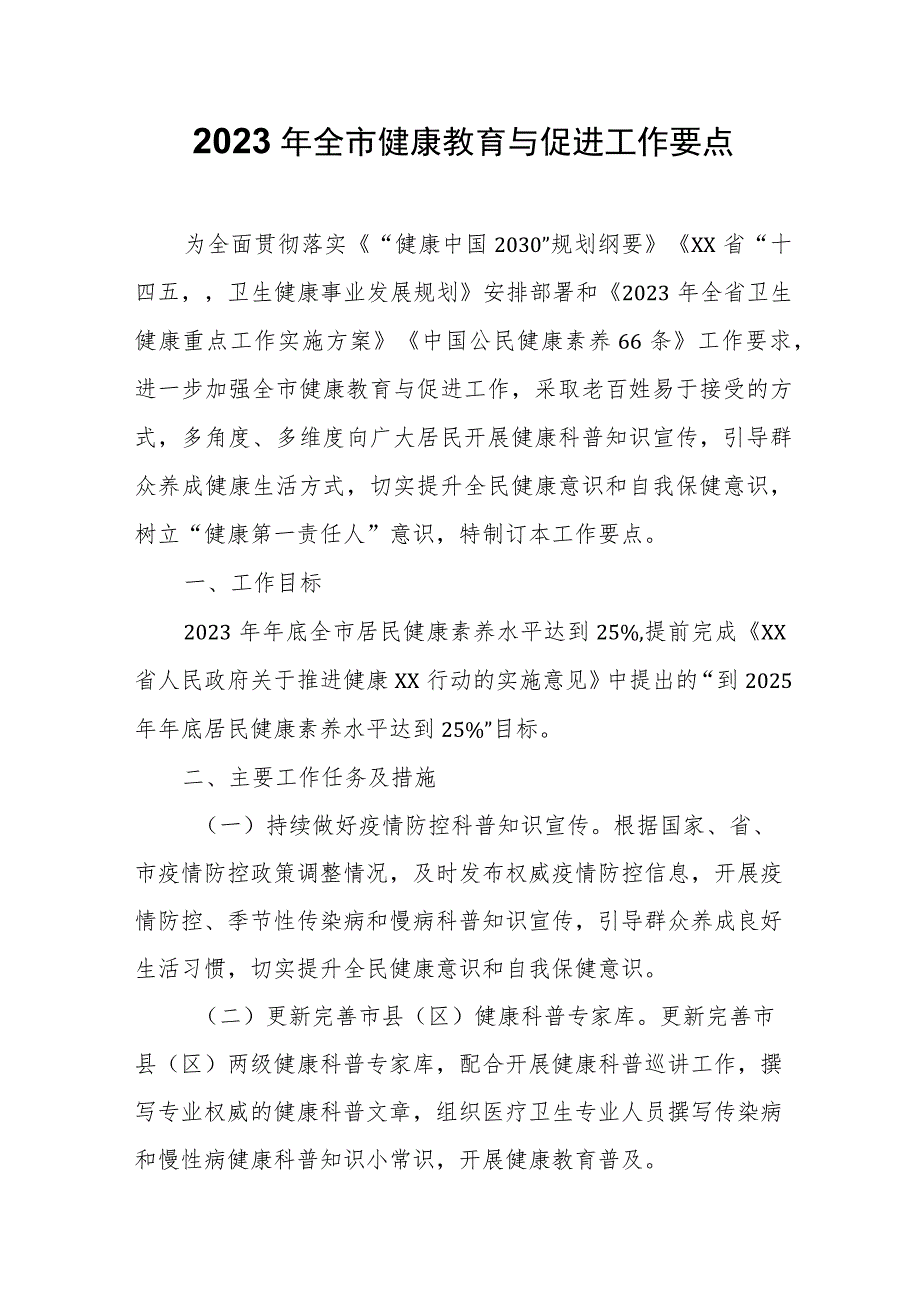 2023年全市健康教育与促进工作要点

为全面贯彻落实《“健康中国2030”规划纲要》《XX省“十四五，，卫生健康事业发展规划》安排部署和《2023年全省卫生健康重点工作实施方案》《中国公民健康素养66条》工作要求，进一步加强全市健康教育与促进工作，采取老百姓易于接受的方式，多角度、多维度向广大居民开展健康科普知识宣传，引导群众养成健康生活方式，切实提升全民健康意识和自我保健意识，树立“健康第一责任人”意识，特制订本工作要点。

一、工作目标

2023年年底全市居民健康素养水平达到25%,提前完成《XX省人民政府关于推进健康XX行动的实施意见》中提出的“到2025年年底居民健康素养水平达到25%”目标。

二、主要工作任务及措施

（一）持续做好疫情防控科普知识宣传。根据国家、省、市疫情防控政策调整情况，及时发布权威疫情防控信息，开展疫情防控、季节性传染病和慢病科普知识宣传，引导群众养成良好生活习惯，切实提升全民健康意识和自我保健意识。

（二）更新完善市县（区）健康科普专家库。更新完善市县（区）两级健康科普专家库，配合开展健康科普巡讲工作，撰写专业权威的健康科普文章，组织医疗卫生专业人员撰写传染病和慢性病健康科普知识小常识，开展健康教育普及。